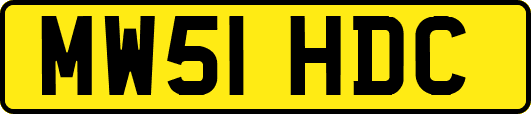 MW51 HDC